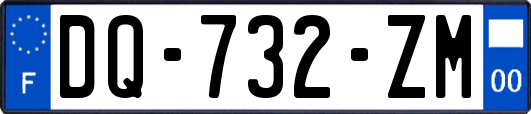 F
DQ-732-ZM
00